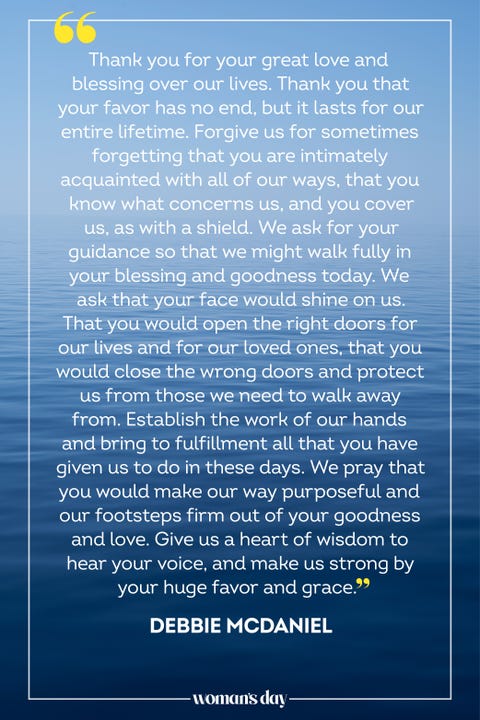 “Thank you for your great love and blessing over our lives. Thank you that your favor has no end, but it lasts for our entire lifetime. Forgive us for sometimes forgetting that you are intimately acquainted with all of our ways, that you know what concerns us, and you cover us, as with a shield. We ask for your guidance so that we might walk fully in your blessing and goodness today. We ask that your face would shine on us. That you would open the right doors for our lives and for our loved ones, that you would close the wrong doors and protect us from those we need to walk away from. Establish the work of our hands and bring to fulfillment all that you have given us to do in these days. We pray that you would make our way purposeful and our footsteps firm out of your goodness and love. Give us a heart of wisdom to hear your voice, and make us strong by your huge favor and grace.”

DEBBIE MCDANIEL

woman's day